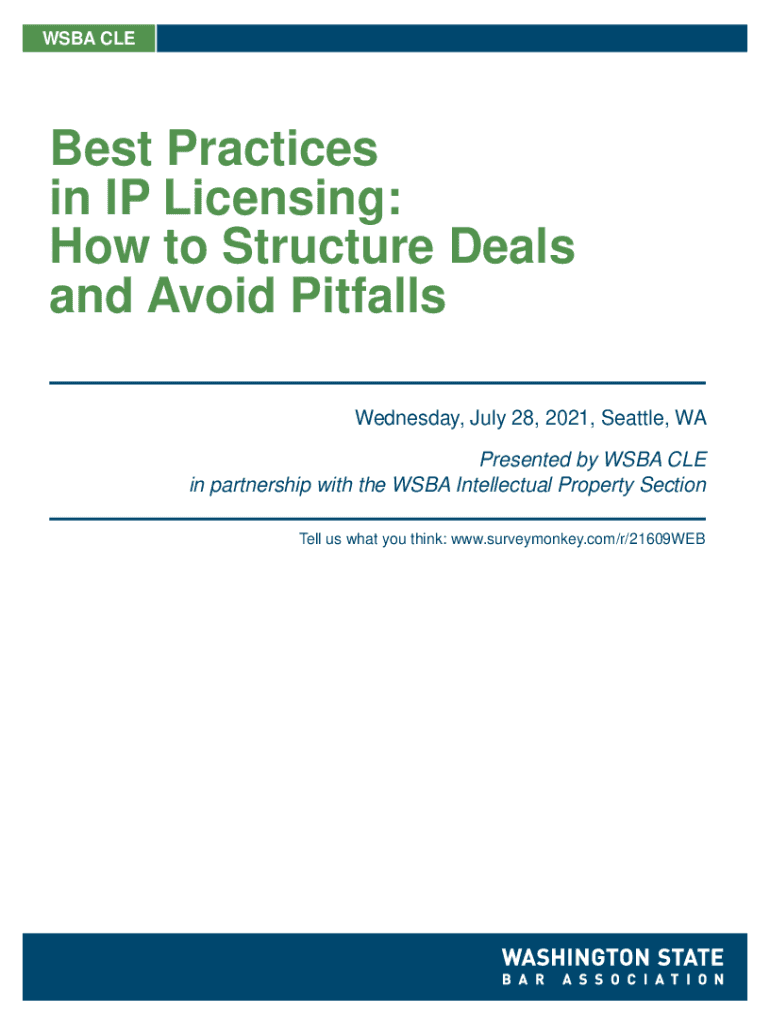 WSBA CLE

Best Practices in IP Licensing: How to Structure Deals and Avoid Pitfalls

Wednesday, July 28, 2021, Seattle, WA

Presented by WSBA CLE
in partnership with the WSBA Intellectual Property Section

Tell us what you think: www.surveymonkey.com/r/21609WEB

WASHINGTON STATE
BAR ASSOCIATION